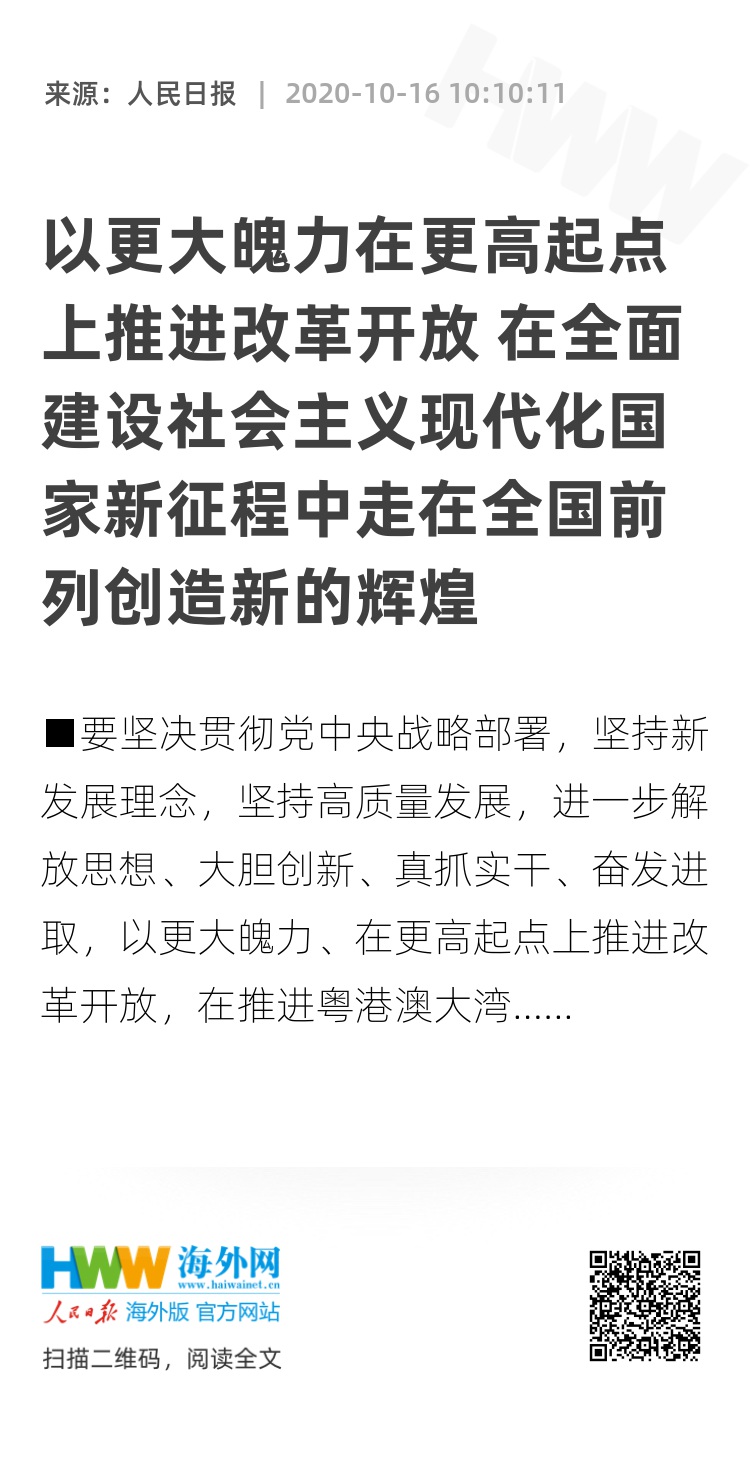 来源：人民日报 | 2020-10-16 10:10:11

以更大魄力在更高起点上推进改革开放 在全面建设社会主义现代化国家新征程中走在全国前列创造新的辉煌

■要坚决贯彻党中央战略部署，坚持新发展理念，坚持高质量发展，进一步解放思想、大胆创新、真抓实干、奋发进取，以更大魄力、在更高起点上推进改革开放，在推进粤港澳大湾......

HWW 海外网
www.haiwainet.cn
人民日报 海外版 官方网站
扫描二维码，阅读全文

HWW